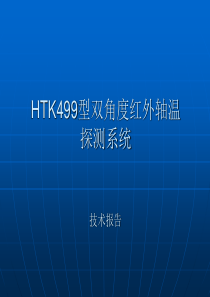 HTK499型双角度红外轴温探测系统

技术报告